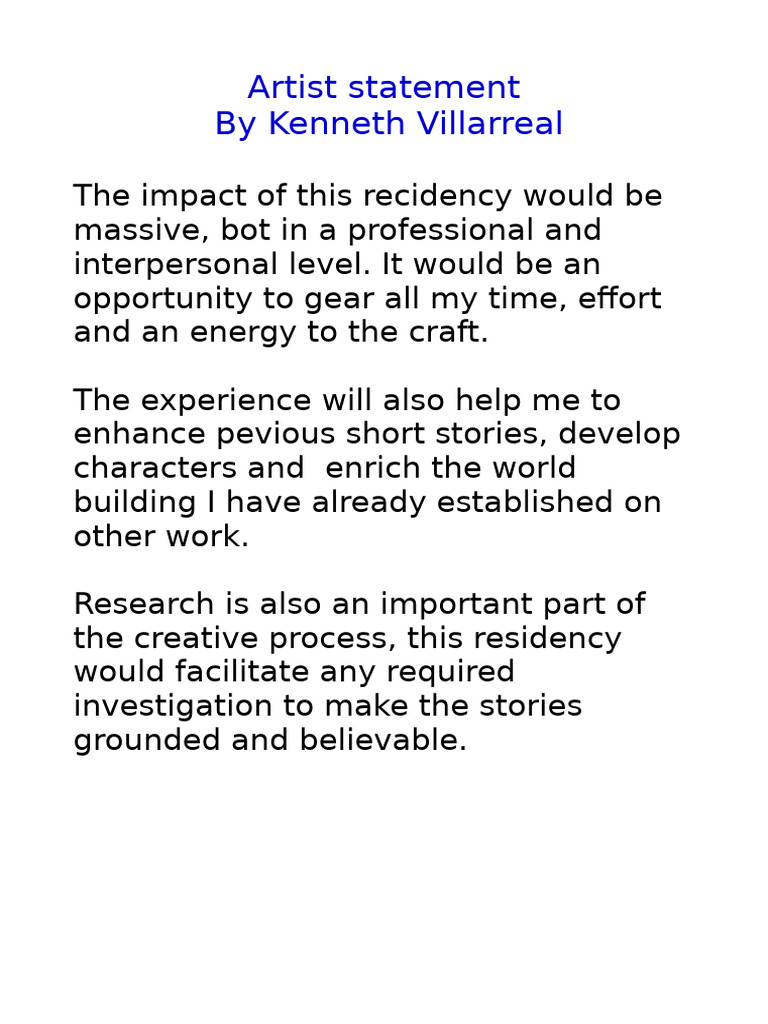 Artist statement
By Kenneth Villarreal

The impact of this recidency would be massive, bot in a professional and interpersonal level. It would be an opportunity to gear all my time, effort and an energy to the craft.

The experience will also help me to enhance pevious short stories, develop characters and enrich the world building I have already established on other work.

Research is also an important part of the creative process, this residency would facilitate any required investigation to make the stories grounded and believable.